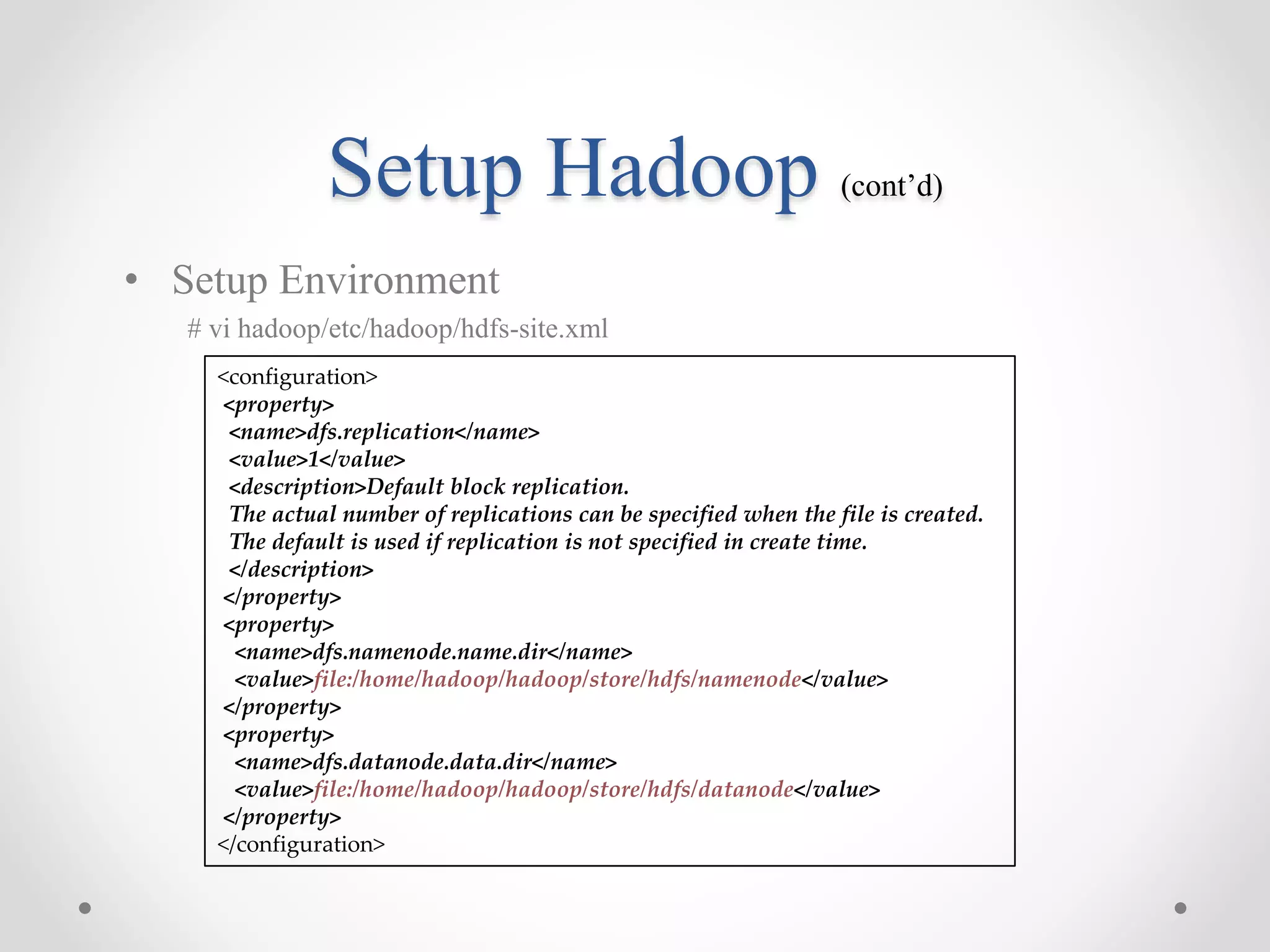 Setup Hadoop (cont'd)

• Setup Environment

# vi hadoop/etc/hadoop/hdfs-site.xml

<configuration>
 <property>
  <name>dfs.replication</name>
  <value>1</value>
  <description>Default block replication.
  The actual number of replications can be specified when the file is created.
  The default is used if replication is not specified in create time.
  </description>
 </property>
 <property>
  <name>dfs.namenode.name.dir</name>
  <value>file:/home/hadoop/hadoop/store/hdfs/namenode</value>
 </property>
 <property>
  <name>dfs.datanode.data.dir</name>
  <value>file:/home/hadoop/hadoop/store/hdfs/datanode</value>
 </property>
</configuration>